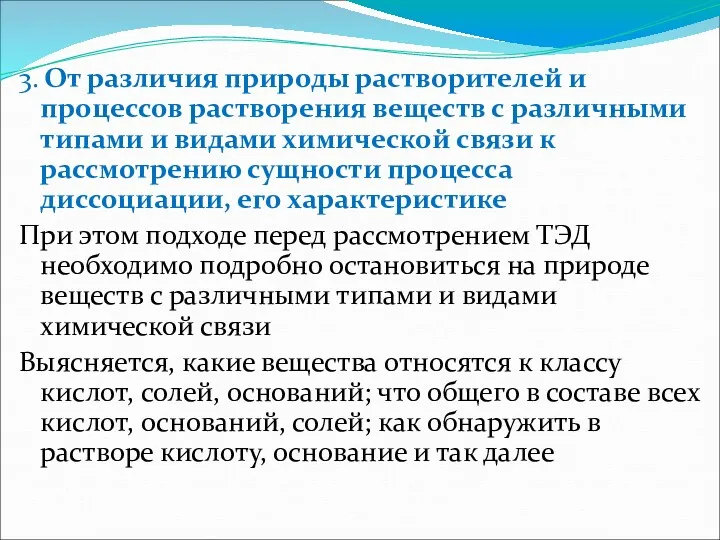 3. От различия природы растворителей и процессов растворения веществ с различными типами и видами химической связи к рассмотрению сущности процесса диссоциации, его характеристике

При этом подходе перед рассмотрением ТЭД необходимо подробно остановиться на природе веществ с различными типами и видами химической связи

Выясняется, какие вещества относятся к классу кислот, солей, оснований; что общего в составе всех кислот, оснований, солей; как обнаружить в растворе кислоту, основание и так далее